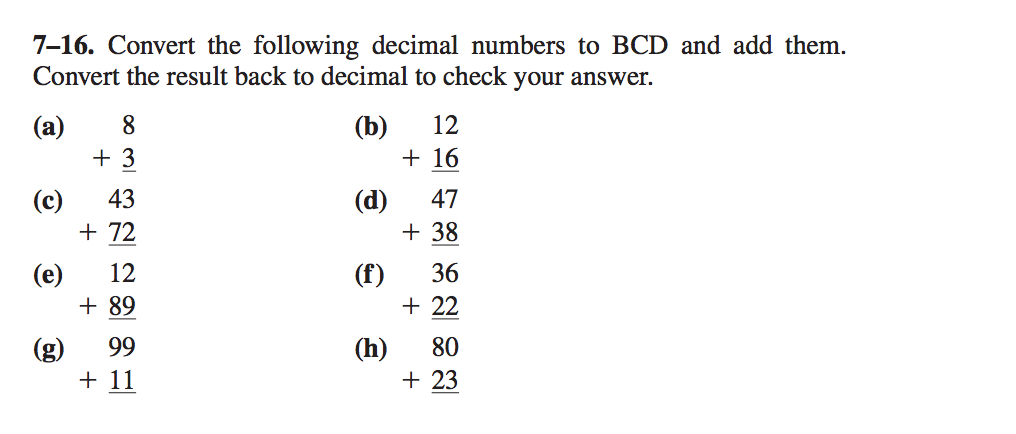 7–16. Convert the following decimal numbers to BCD and add them. Convert the result back to decimal to check your answer.

(a) 8
+ 3

(b) 12
+ 16

(c) 43
+ 72

(d) 47
+ 38

(e) 12
+ 89

(f) 36
+ 22

(g) 99
+ 11

(h) 80
+ 23